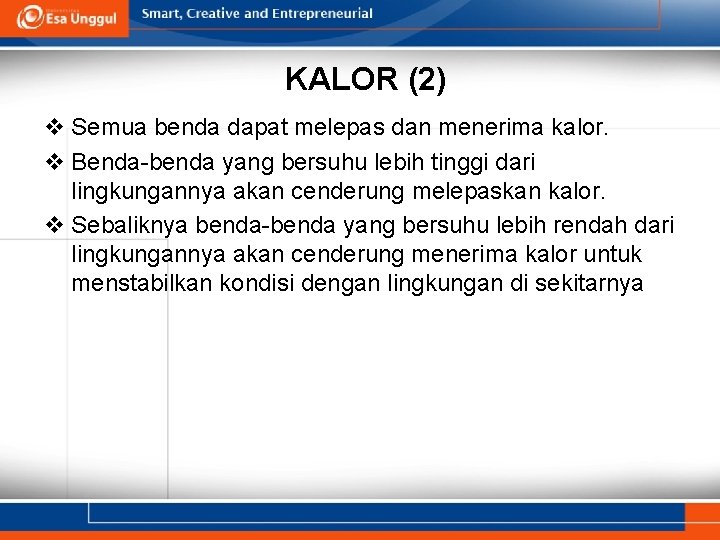 Esa Unggul

Smart, Creative and Entrepreneurial

KALOR (2)

❖ Semua benda dapat melepas dan menerima kalor.

❖ Benda-benda yang bersuhu lebih tinggi dari lingkungannya akan cenderung melepaskan kalor.

❖ Sebaliknya benda-benda yang bersuhu lebih rendah dari lingkungannya akan cenderung menerima kalor untuk menstabilkan kondisi dengan lingkungan di sekitarnya